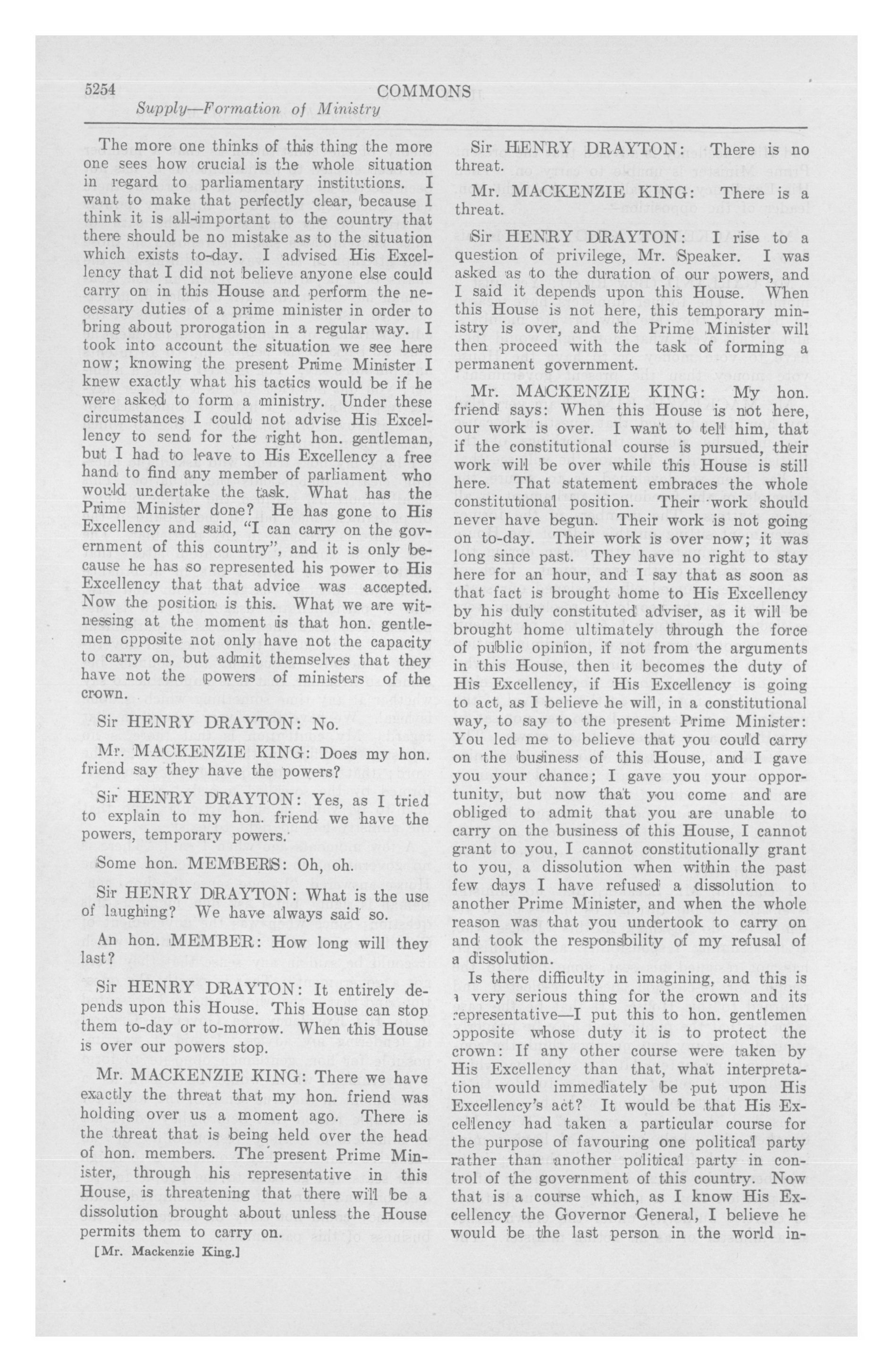 5254 COMMONS
Supply—Formation of Ministry

The more one thinks of this thing the more one sees how crucial is the whole situation in regard to parliamentary institutions. I want to make that perfectly clear, because I think it is all-important to the country that there should be no mistake as to the situation which exists to-day. I advised His Excellency that I did not believe anyone else could carry on in this House and perform the necessary duties of a prime minister in order to bring about prorogation in a regular way. I took into account the situation we see here now; knowing the present Prime Minister I knew exactly what his tactics would be if he were asked to form a ministry. Under these circumstances I could not advise His Excellency to send for the right hon. gentleman, but I had to leave to His Excellency a free hand to find any member of parliament who would undertake the task. What has the Prime Minister done? He has gone to His Excellency and said, "I can carry on the government of this country", and it is only because he has so represented his power to His Excellency that that advice was accepted. Now the position is this. What we are witnessing at the moment is that hon. gentlemen opposite not only have not the capacity to carry on, but admit themselves that they have not the powers of ministers of the crown.

Sir HENRY DRAYTON: No.

Mr. MACKENZIE KING: Does my hon. friend say they have the powers?

Sir HENRY DRAYTON: Yes, as I tried to explain to my hon. friend we have the powers, temporary powers.

Some hon. MEMBERS: Oh, oh.

Sir HENRY DRAYTON: What is the use of laughing? We have always said so.

An hon. MEMBER: How long will they last?

Sir HENRY DRAYTON: It entirely depends upon this House. This House can stop them to-day or to-morrow. When this House is over our powers stop.

Mr. MACKENZIE KING: There we have exactly the threat that my hon. friend was holding over us a moment ago. There is the threat that is being held over the head of hon. members. The present Prime Minister, through his representative in this House, is threatening that there will be a dissolution brought about unless the House permits them to carry on.

[Mr. Mackenzie King.]

Sir HENRY DRAYTON: There is no threat.

Mr. MACKENZIE KING: There is a threat.

Sir HENRY DRAYTON: I rise to a question of privilege, Mr. Speaker. I was asked as to the duration of our powers, and I said it depends upon this House. When this House is not here, this temporary ministry is over, and the Prime Minister will then proceed with the task of forming a permanent government.

Mr. MACKENZIE KING: My hon. friend says: When this House is not here, our work is over. I want to tell him, that if the constitutional course is pursued, their work will be over while this House is still here. That statement embraces the whole constitutional position. Their work should never have begun. Their work is not going on to-day. Their work is over now; it was long since past. They have no right to stay here for an hour, and I say that as soon as that fact is brought home to His Excellency by his duly constituted adviser, as it will be brought home ultimately through the force of public opinion, if not from the arguments in this House, then it becomes the duty of His Excellency, if His Excellency is going to act, as I believe he will, in a constitutional way, to say to the present Prime Minister: You led me to believe that you could carry on the business of this House, and I gave you your chance; I gave you your opportunity, but now that you come and are obliged to admit that you are unable to carry on the business of this House, I cannot grant to you, I cannot constitutionally grant to you, a dissolution when within the past few days I have refused a dissolution to another Prime Minister, and when the whole reason was that you undertook to carry on and took the responsbility of my refusal of a dissolution.

Is there difficulty in imagining, and this is a very serious thing for the crown and its representative—I put this to hon. gentlemen opposite whose duty it is to protect the crown: If any other course were taken by His Excellency than that, what interpretation would immediately be put upon His Excellency's act? It would be that His Excellency had taken a particular course for the purpose of favouring one political party rather than another political party in control of the government of this country. Now that is a course which, as I know His Excellency the Governor General, I believe he would be the last person in the world in-